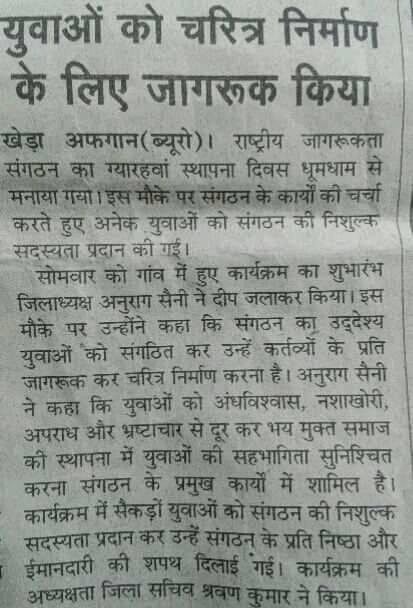 युवाओं को चरित्र निर्माण के लिए जागरूक किया

खेड़ा अफगान(ब्यूरो)। राष्ट्रीय जागरूकता संगठन का ग्यारहवां स्थापना दिवस धूमधाम से मनाया गया। इस मौके पर संगठन के कार्यों की चर्चा करते हुए अनेक युवाओं को संगठन की निशुल्क सदस्यता प्रदान की गई।

सोमवार को गांव में हुए कार्यक्रम का शुभारंभ जिलाध्यक्ष अनुराग सैनी ने दीप जलाकर किया। इस मौके पर उन्होंने कहा कि संगठन का उद्देश्य युवाओं को संगठित कर उन्हें कर्तव्यों के प्रति जागरूक कर चरित्र निर्माण करना है। अनुराग सैनी ने कहा कि युवाओं को अंधविश्वास, नशाखोरी, अपराध और भ्रष्टाचार से दूर कर भय मुक्त समाज की स्थापना में युवाओं की सहभागिता सुनिश्चित करना संगठन के प्रमुख कार्यों में शामिल है। कार्यक्रम में सैकड़ों युवाओं को संगठन की निशुल्क सदस्यता प्रदान कर उन्हें संगठन के प्रति निष्ठा और ईमानदारी की शपथ दिलाई गई। कार्यक्रम की अध्यक्षता जिला सचिव श्रवण कुमार ने किया।